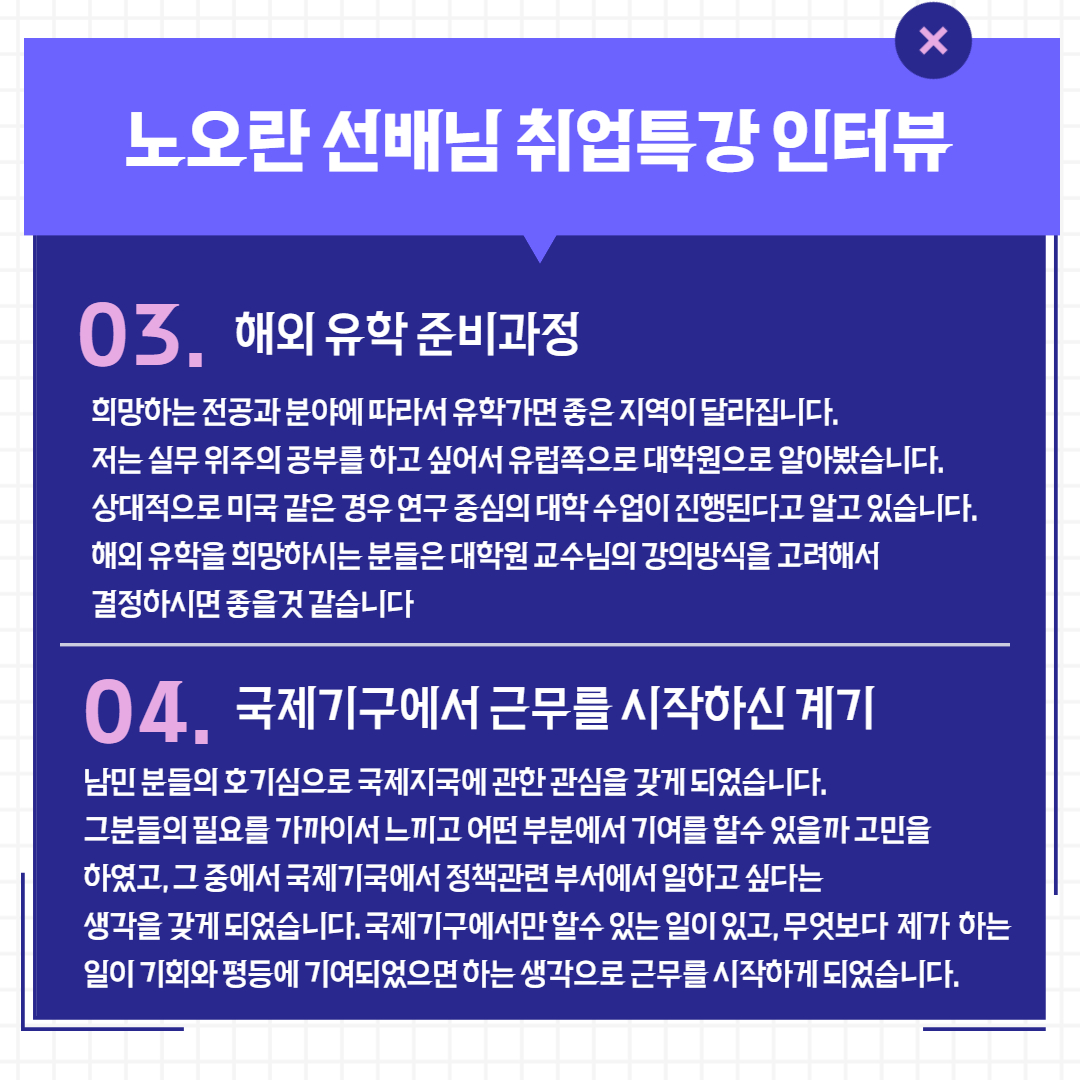 노오란 선배님 취업특강 인터뷰

03. 해외 유학 준비과정

희망하는 전공과 분야에 따라서 유학가면 좋은 지역이 달라집니다. 저는 실무 위주의 공부를 하고 싶어서 유럽쪽으로 대학원으로 알아봤습니다. 상대적으로 미국 같은 경우 연구 중심의 대학 수업이 진행된다고 알고 있습니다. 해외 유학을 희망하시는 분들은 대학원 교수님의 강의방식을 고려해서 결정하시면 좋을것 같습니다

04. 국제기구에서 근무를 시작하신 계기

남민 분들의 호기심으로 국제지국에 관한 관심을 갖게 되었습니다. 그분들의 필요를 가까이서 느끼고 어떤 부분에서 기여를 할수 있을까 고민을 하였고, 그 중에서 국제기국에서 정책관련 부서에서 일하고 싶다는 생각을 갖게 되었습니다. 국제기구에서만 할수 있는 일이 있고, 무엇보다 제가 하는 일이 기회와 평등에 기여되었으면 하는 생각으로 근무를 시작하게 되었습니다.